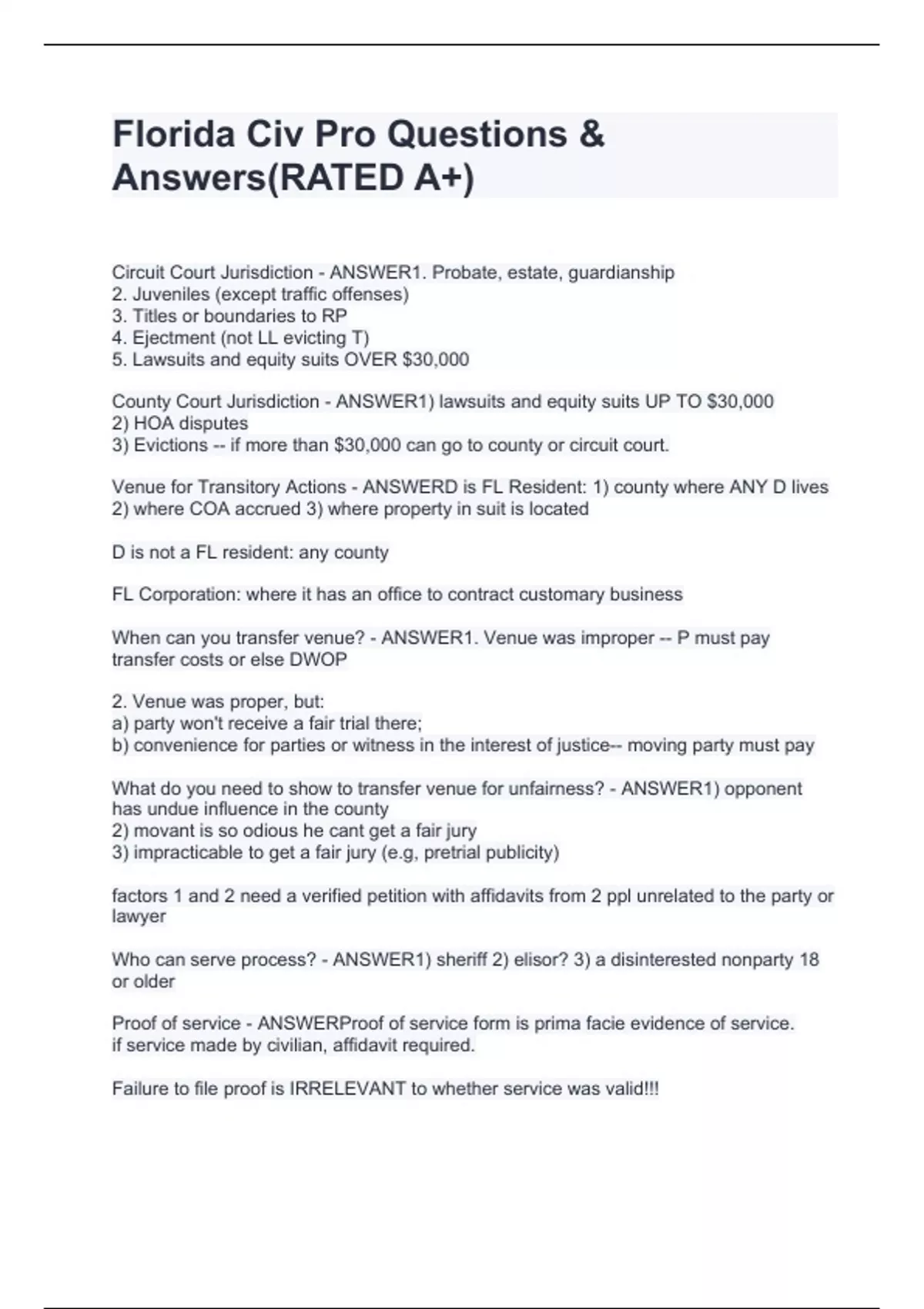 Florida Civ Pro Questions & Answers(RATED A+)

Circuit Court Jurisdiction - ANSWER1. Probate, estate, guardianship
2. Juveniles (except traffic offenses)
3. Titles or boundaries to RP
4. Ejectment (not LL evicting T)
5. Lawsuits and equity suits OVER \$30,000

County Court Jurisdiction - ANSWER1) lawsuits and equity suits UP TO \$30,000
2) HOA disputes
3) Evictions -- if more than \$30,000 can go to county or circuit court.

Venue for Transitory Actions - ANSWERD is FL Resident: 1) county where ANY D lives 2) where COA accrued 3) where property in suit is located

D is not a FL resident: any county

FL Corporation: where it has an office to contract customary business

When can you transfer venue? - ANSWER1. Venue was improper -- P must pay transfer costs or else DWOP

2. Venue was proper, but:
a) party won't receive a fair trial there;
b) convenience for parties or witness in the interest of justice-- moving party must pay

What do you need to show to transfer venue for unfairness? - ANSWER1) opponent has undue influence in the county
2) movant is so odious he cant get a fair jury
3) impracticable to get a fair jury (e.g, pretrial publicity)

factors 1 and 2 need a verified petition with affidavits from 2 ppl unrelated to the party or lawyer

Who can serve process? - ANSWER1) sheriff 2) elisor? 3) a disinterested nonparty 18 or older

Proof of service - ANSWERProof of service form is prima facie evidence of service.
if service made by civilian, affidavit required.

Failure to file proof is IRRELEVANT to whether service was valid!!!